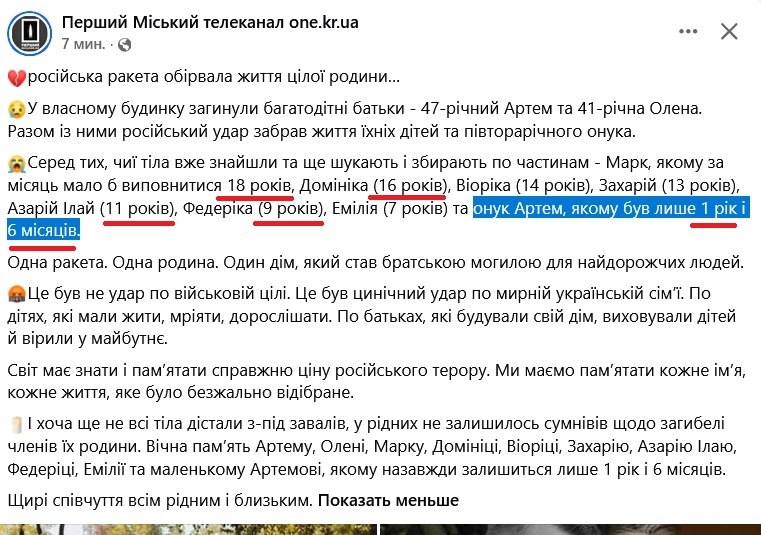 Перший Міський телеканал one.kr.ua
7 мин. ·

💔російська ракета обірвала життя цілої родини...

😢У власному будинку загинули багатодітні батьки - 47-річний Артем та 41-річна Олена. Разом із ними російський удар забрав життя їхніх дітей та півторарічного онука.

😭Серед тих, чиї тіла вже знайшли та ще шукають і збирають по частинам - Марк, якому за місяць мало б виповнитися 18 років, Домініка (16 років), Віоріка (14 років), Захарій (13 років), Азарій Ілай (11 років), Федеріка (9 років), Емілія (7 років) та онук Артем, якому був лише 1 рік і 6 місяців.

Одна ракета. Одна родина. Один дім, який став братською могилою для найдорожчих людей.

🤬Це був не удар по військовій цілі. Це був цинічний удар по мирній українській сім'ї. По дітях, які мали жити, мріяти, дорослішати. По батьках, які будували свій дім, виховували дітей й вірили у майбутнє.

Світ має знати і пам'ятати справжню ціну російського терору. Ми маємо пам'ятати кожне ім'я, кожне життя, яке було безжально відібране.

🕯️І хоча ще не всі тіла дістали з-під завалів, у рідних не залишилось сумнівів щодо загибелі членів їх родини. Вічна пам'ять Артему, Олені, Марку, Домініці, Віоріці, Захарію, Азарію Ілаю, Федеріці, Емілії та маленькому Артемові, якому назавжди залишиться лише 1 рік і 6 місяців.

Щирі співчуття всім рідним і близьким. Показать меньше